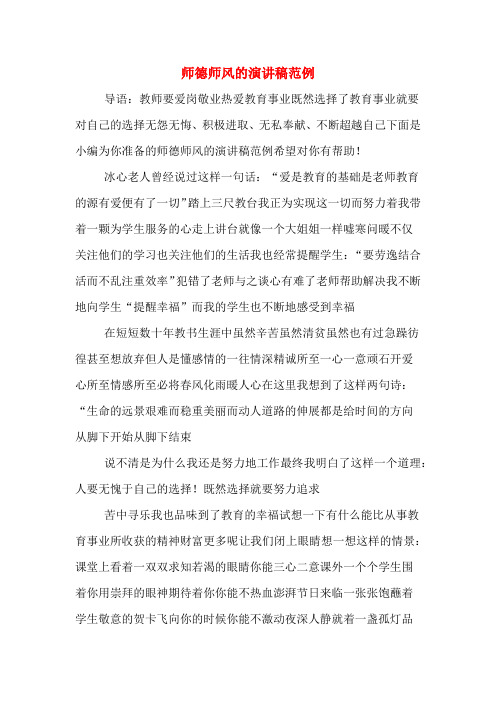 师德师风的演讲稿范例

导语：教师要爱岗敬业热爱教育事业既然选择了教育事业就要对自己的选择无怨无悔、积极进取、无私奉献、不断超越自己下面是小编为你准备的师德师风的演讲稿范例希望对你有帮助！

冰心老人曾经说过这样一句话：“爱是教育的基础是老师教育的源有爱便有了一切”踏上三尺教台我正为实现这一切而努力着我带着一颗为学生服务的心走上讲台就像一个大姐姐一样嘘寒问暖不仅关注他们的学习也关注他们的生活我也经常提醒学生：“要劳逸结合活而不乱注重效率”犯错了老师与之谈心有难了老师帮助解决我不断地向学生“提醒幸福”而我的学生也不断地感受到幸福

在短短数十年教书生涯中虽然辛苦虽然清贫虽然也有过急躁彷徨甚至想放弃但人是懂感情的一往情深精诚所至一心一意顽石开爱心所至情感所至必将春风化雨暖人心在这里我想到了这样两句诗：“生命的远景艰难而稳重美丽而动人道路的伸展都是给时间的方向从脚下开始从脚下结束

说不清是为什么我还是努力地工作最终我明白了这样一个道理：人要无愧于自己的选择！既然选择就要努力追求

苦中寻乐我也品味到了教育的幸福试想一下有什么能比从事教育事业所收获的精神财富更多呢让我们闭上眼睛想一想这样的情景：课堂上看着一双双求知若渴的眼睛你能三心二意课外一个个学生围着你用崇拜的眼神期待着你你能不热血澎湃节日来临一张张饱蘸着学生敬意的贺卡飞向你的时候你能不激动夜深人静就着一盏孤灯品